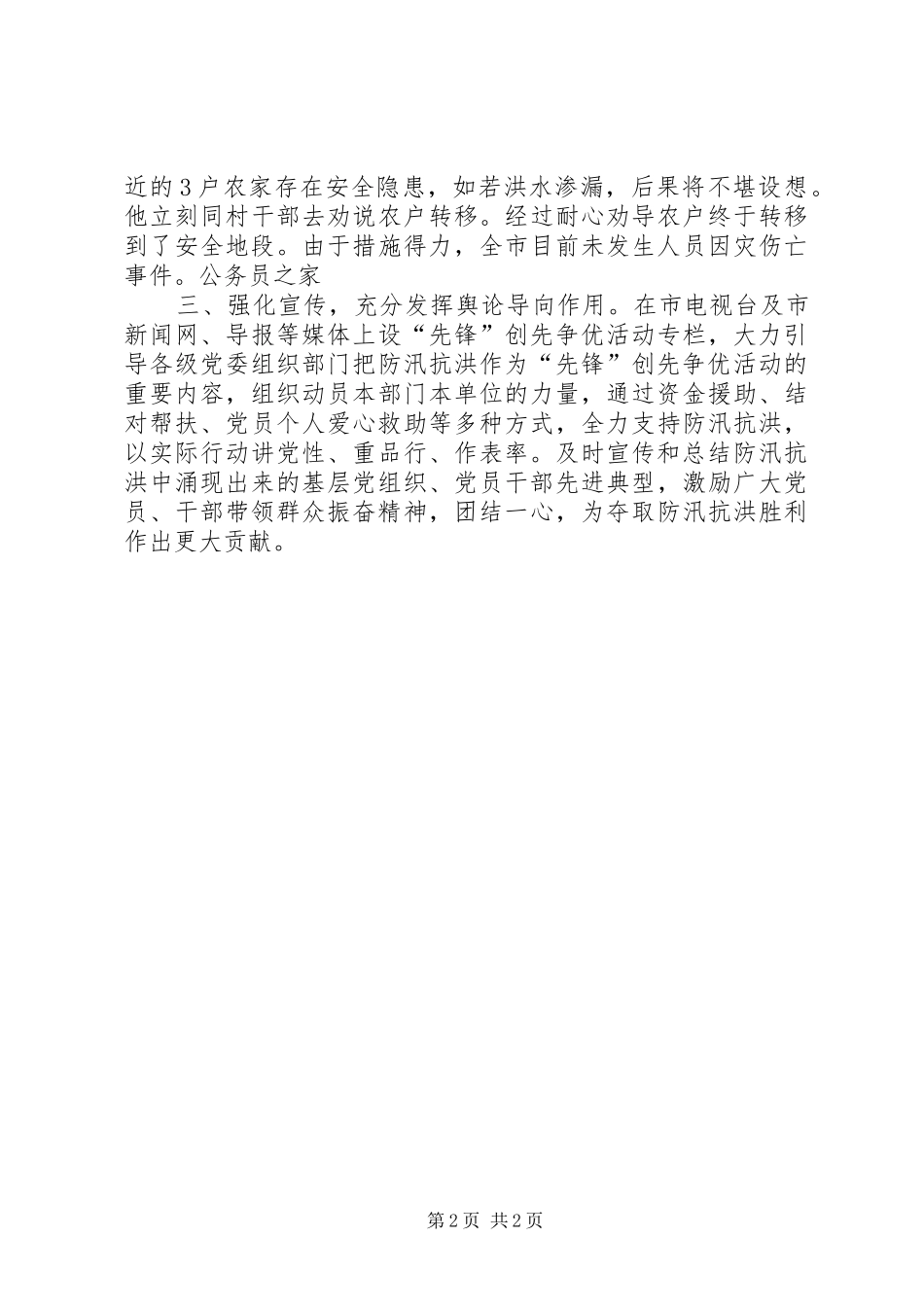 近的3户农家存在安全隐患，如若洪水渗漏，后果将不堪设想。他立刻同村干部去劝说农户转移。经过耐心劝导农户终于转移到了安全地段。由于措施得力，全市目前未发生人员因灾伤亡事件。公务员之家

三、强化宣传，充分发挥舆论导向作用。在市电视台及市新闻网、导报等媒体上设“先锋”创先争优活动专栏，大力引导各级党委组织部门把防汛抗洪作为“先锋”创先争优活动的重要内容，组织动员本部门本单位的力量，通过资金援助、结对帮扶、党员个人爱心救助等多种方式，全力支持防汛抗洪，以实际行动讲党性、重品行、作表率。及时宣传和总结防汛抗洪中涌现出来的基层党组织、党员干部先进典型，激励广大党员、干部带领群众振奋精神，团结一心，为夺取防汛抗洪胜利作出更大贡献。

第2页 共2页